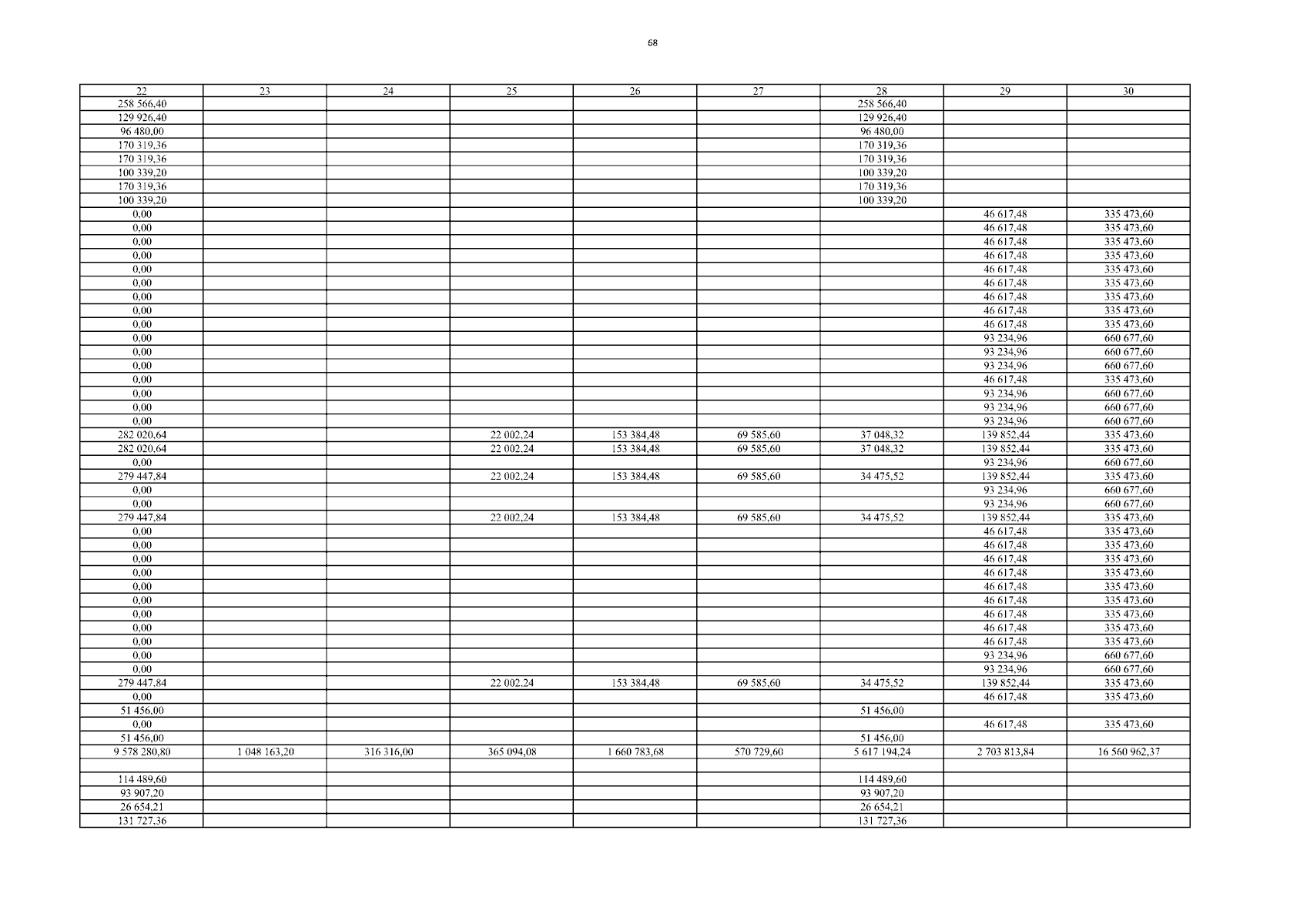 68

| 22 | 23 | 24 | 25 | 26 | 27 | 28 | 29 | 30 |
|---|---|---|---|---|---|---|---|---|
| 258 566,40 | | | | | | 258 566,40 | | |
| 129 926,40 | | | | | | 129 926,40 | | |
| 96 480,00 | | | | | | 96 480,00 | | |
| 170 319,36 | | | | | | 170 319,36 | | |
| 170 319,36 | | | | | | 170 319,36 | | |
| 100 339,20 | | | | | | 100 339,20 | | |
| 170 319,36 | | | | | | 170 319,36 | | |
| 100 339,20 | | | | | | 100 339,20 | | |
| 0,00 | | | | | | | 46 617,48 | 335 473,60 |
| 0,00 | | | | | | | 46 617,48 | 335 473,60 |
| 0,00 | | | | | | | 46 617,48 | 335 473,60 |
| 0,00 | | | | | | | 46 617,48 | 335 473,60 |
| 0,00 | | | | | | | 46 617,48 | 335 473,60 |
| 0,00 | | | | | | | 46 617,48 | 335 473,60 |
| 0,00 | | | | | | | 46 617,48 | 335 473,60 |
| 0,00 | | | | | | | 46 617,48 | 335 473,60 |
| 0,00 | | | | | | | 46 617,48 | 335 473,60 |
| 0,00 | | | | | | | 93 234,96 | 660 677,60 |
| 0,00 | | | | | | | 93 234,96 | 660 677,60 |
| 0,00 | | | | | | | 93 234,96 | 660 677,60 |
| 0,00 | | | | | | | 46 617,48 | 335 473,60 |
| 0,00 | | | | | | | 93 234,96 | 660 677,60 |
| 0,00 | | | | | | | 93 234,96 | 660 677,60 |
| 0,00 | | | | | | | 93 234,96 | 660 677,60 |
| 282 020,64 | | | 22 002,24 | 153 384,48 | 69 585,60 | 37 048,32 | 139 852,44 | 335 473,60 |
| 282 020,64 | | | 22 002,24 | 153 384,48 | 69 585,60 | 37 048,32 | 139 852,44 | 335 473,60 |
| 0,00 | | | | | | | 93 234,96 | 660 677,60 |
| 279 447,84 | | | 22 002,24 | 153 384,48 | 69 585,60 | 34 475,52 | 139 852,44 | 335 473,60 |
| 0,00 | | | | | | | 93 234,96 | 660 677,60 |
| 0,00 | | | | | | | 93 234,96 | 660 677,60 |
| 279 447,84 | | | 22 002,24 | 153 384,48 | 69 585,60 | 34 475,52 | 139 852,44 | 335 473,60 |
| 0,00 | | | | | | | 46 617,48 | 335 473,60 |
| 0,00 | | | | | | | 46 617,48 | 335 473,60 |
| 0,00 | | | | | | | 46 617,48 | 335 473,60 |
| 0,00 | | | | | | | 46 617,48 | 335 473,60 |
| 0,00 | | | | | | | 46 617,48 | 335 473,60 |
| 0,00 | | | | | | | 46 617,48 | 335 473,60 |
| 0,00 | | | | | | | 46 617,48 | 335 473,60 |
| 0,00 | | | | | | | 46 617,48 | 335 473,60 |
| 0,00 | | | | | | | 46 617,48 | 335 473,60 |
| 0,00 | | | | | | | 93 234,96 | 660 677,60 |
| 0,00 | | | | | | | 93 234,96 | 660 677,60 |
| 279 447,84 | | | 22 002,24 | 153 384,48 | 69 585,60 | 34 475,52 | 139 852,44 | 335 473,60 |
| 0,00 | | | | | | | 46 617,48 | 335 473,60 |
| 51 456,00 | | | | | | 51 456,00 | | |
| 0,00 | | | | | | | 46 617,48 | 335 473,60 |
| 51 456,00 | | | | | | 51 456,00 | | |
| 9 578 280,80 | 1 048 163,20 | 316 316,00 | 365 094,08 | 1 660 783,68 | 570 729,60 | 5 617 194,24 | 2 703 813,84 | 16 560 962,37 |
| | | | | | | | | |
| 114 489,60 | | | | | | 114 489,60 | | |
| 93 907,20 | | | | | | 93 907,20 | | |
| 26 654,21 | | | | | | 26 654,21 | | |
| 131 727,36 | | | | | | 131 727,36 | | |